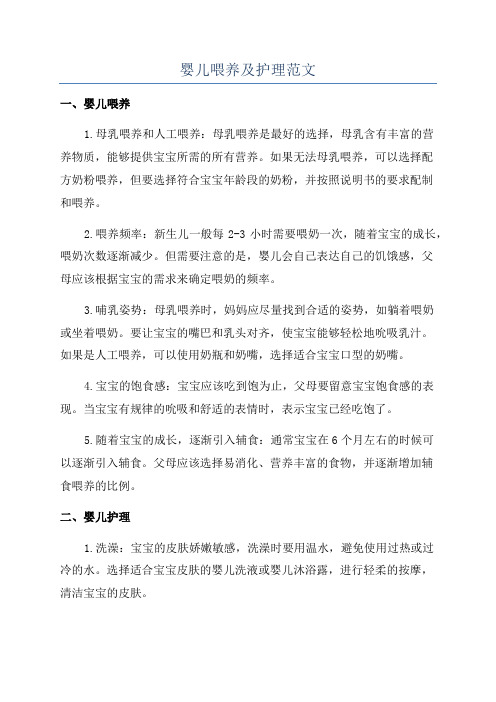 婴儿喂养及护理范文

一、婴儿喂养

1.母乳喂养和人工喂养：母乳喂养是最好的选择，母乳含有丰富的营养物质，能够提供宝宝所需的所有营养。如果无法母乳喂养，可以选择配方奶粉喂养，但要选择符合宝宝年龄段的奶粉，并按照说明书的要求配制和喂养。

2.喂养频率：新生儿一般每 2-3 小时需要喂奶一次，随着宝宝的成长，喂奶次数逐渐减少。但需要注意的是，婴儿会自己表达自己的饥饿感，父母应该根据宝宝的需求来确定喂奶的频率。

3.哺乳姿势：母乳喂养时，妈妈应尽量找到合适的姿势，如躺着喂奶或坐着喂奶。要让宝宝的嘴巴和乳头对齐，使宝宝能够轻松地吮吸乳汁。如果是人工喂养，可以使用奶瓶和奶嘴，选择适合宝宝口型的奶嘴。

4.宝宝的饱食感：宝宝应该吃到饱为止，父母要留意宝宝饱食感的表现。当宝宝有规律的吮吸和舒适的表情时，表示宝宝已经吃饱了。

5.随着宝宝的成长，逐渐引入辅食：通常宝宝在 6 个月左右的时候可以逐渐引入辅食。父母应该选择易消化、营养丰富的食物，并逐渐增加辅食喂养的比例。

二、婴儿护理

1.洗澡：宝宝的皮肤娇嫩敏感，洗澡时要用温水，避免使用过热或过冷的水。选择适合宝宝皮肤的婴儿洗液或婴儿沐浴露，进行轻柔的按摩，清洁宝宝的皮肤。